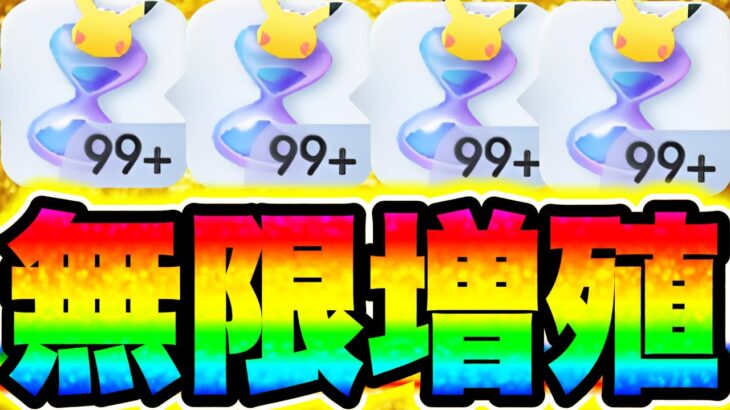 99+
99+
99+
99+

無限増殖